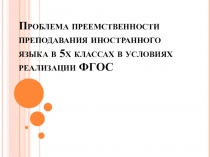 Проблема преемственности преподавания иностранного языка в 5х классах в условиях реализации ФГОС